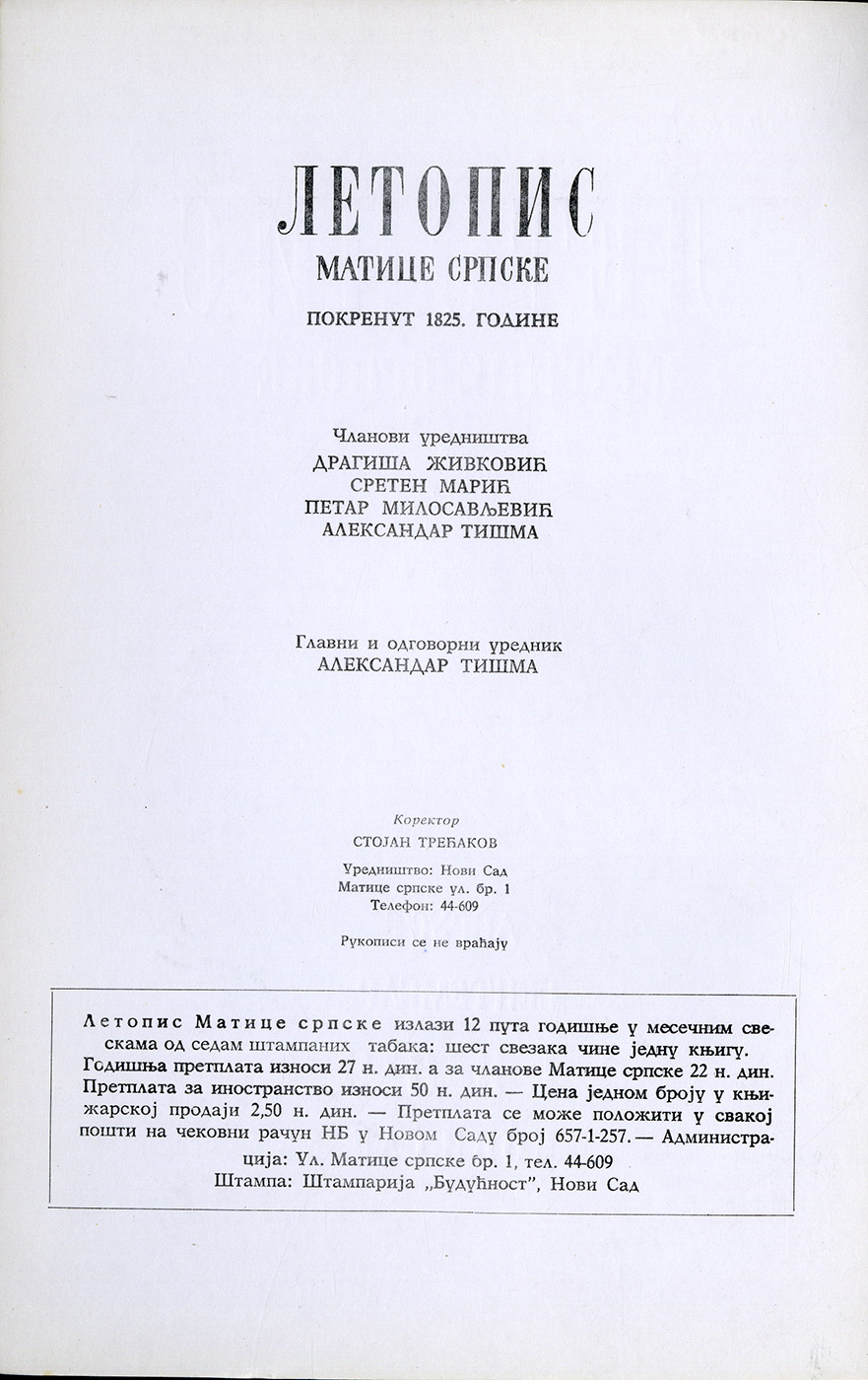 ЛЕТОПИС
МАТИЦЕ СРПСКЕ
ПОКРЕНУТ 1825. ГОДИНЕ

Чланови уредништва
ДРАГИША ЖИВКОВИЋ
СРЕТЕН МАРИЋ
ПЕТАР МИЛОСАВЉЕВИЋ
АЛЕКСАНДАР ТИШМА

Главни и одговорни уредник
АЛЕКСАНДАР ТИШМА

Коректор
СТОЈАН ТРЕЋАКОВ

Уредништво: Нови Сад
Матице српске ул. бр. 1
Телефон: 44-609

Рукописи се не враћају

Летопис Матице српске излази 12 пута годишње у месечним свескама од седам штампаних табака: шест свезака чине једну књигу. Годишња претплата износи 27 н. дин. а за чланове Матице српске 22 н. дин. Претплата за иностранство износи 50 н. дин. — Цена једном броју у књижарској продаји 2,50 н. дин. — Претплата се може положити у свакој пошти на чековни рачун НБ у Новом Саду број 657-1-257. — Администрација: Ул. Матице српске бр. 1, тел. 44-609
Штампа: Штампарија „Будућност", Нови Сад